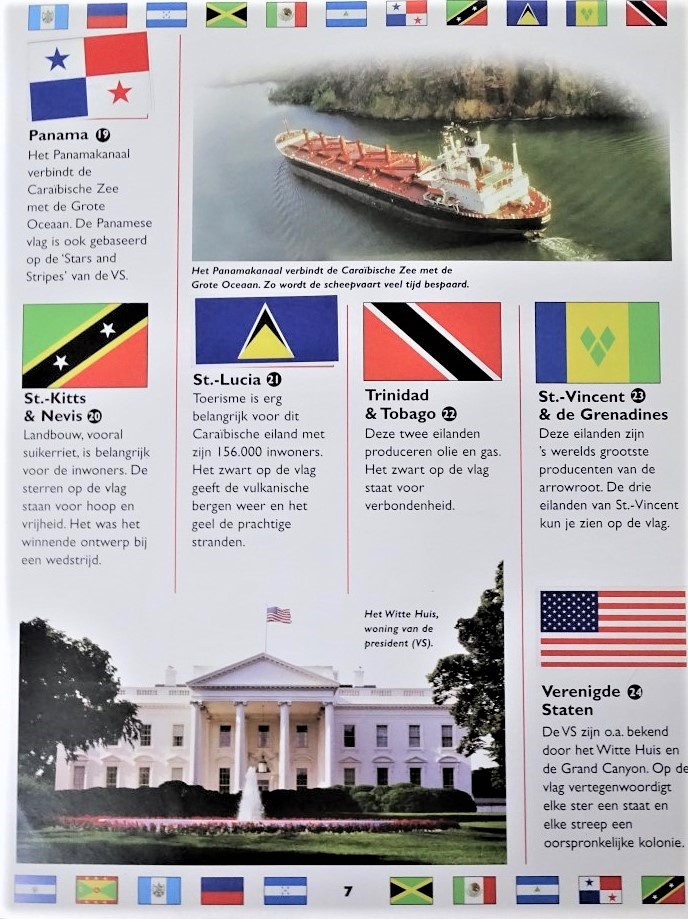 Panama 19
Het Panamakanaal verbindt de Caraïbische Zee met de Grote Oceaan. De Panamese vlag is ook gebaseerd op de 'Stars and Stripes' van de VS.

Het Panamakanaal verbindt de Caraïbische Zee met de Grote Oceaan. Zo wordt de scheepvaart veel tijd bespaard.

St.-Kitts & Nevis 20
Landbouw, vooral suikerriet, is belangrijk voor de inwoners. De sterren op de vlag staan voor hoop en vrijheid. Het was het winnende ontwerp bij een wedstrijd.

St.-Lucia 21
Toerisme is erg belangrijk voor dit Caraïbische eiland met zijn 156.000 inwoners. Het zwart op de vlag geeft de vulkanische bergen weer en het geel de prachtige stranden.

Trinidad & Tobago 22
Deze twee eilanden produceren olie en gas. Het zwart op de vlag staat voor verbondenheid.

St.-Vincent 23 & de Grenadines
Deze eilanden zijn 's werelds grootste producenten van de arrowroot. De drie eilanden van St.-Vincent kun je zien op de vlag.

Het Witte Huis, woning van de president (VS).

Verenigde 24 Staten
De VS zijn o.a. bekend door het Witte Huis en de Grand Canyon. Op de vlag vertegenwoordigt elke ster een staat en elke streep een oorspronkelijke kolonie.

7